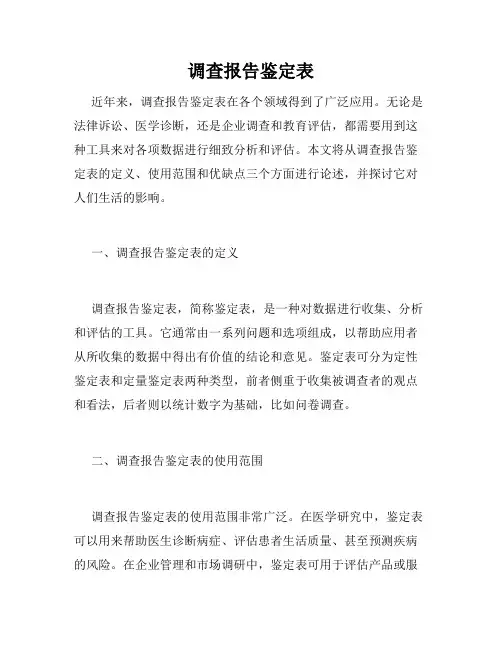 调查报告鉴定表

近年来，调查报告鉴定表在各个领域得到了广泛应用。无论是法律诉讼、医学诊断，还是企业调查和教育评估，都需要用到这种工具来对各项数据进行细致分析和评估。本文将从调查报告鉴定表的定义、使用范围和优缺点三个方面进行论述，并探讨它对人们生活的影响。

一、调查报告鉴定表的定义

调查报告鉴定表，简称鉴定表，是一种对数据进行收集、分析和评估的工具。它通常由一系列问题和选项组成，以帮助应用者从所收集的数据中得出有价值的结论和意见。鉴定表可分为定性鉴定表和定量鉴定表两种类型，前者侧重于收集被调查者的观点和看法，后者则以统计数字为基础，比如问卷调查。

二、调查报告鉴定表的使用范围

调查报告鉴定表的使用范围非常广泛。在医学研究中，鉴定表可以用来帮助医生诊断病症、评估患者生活质量、甚至预测疾病的风险。在企业管理和市场调研中，鉴定表可用于评估产品或服